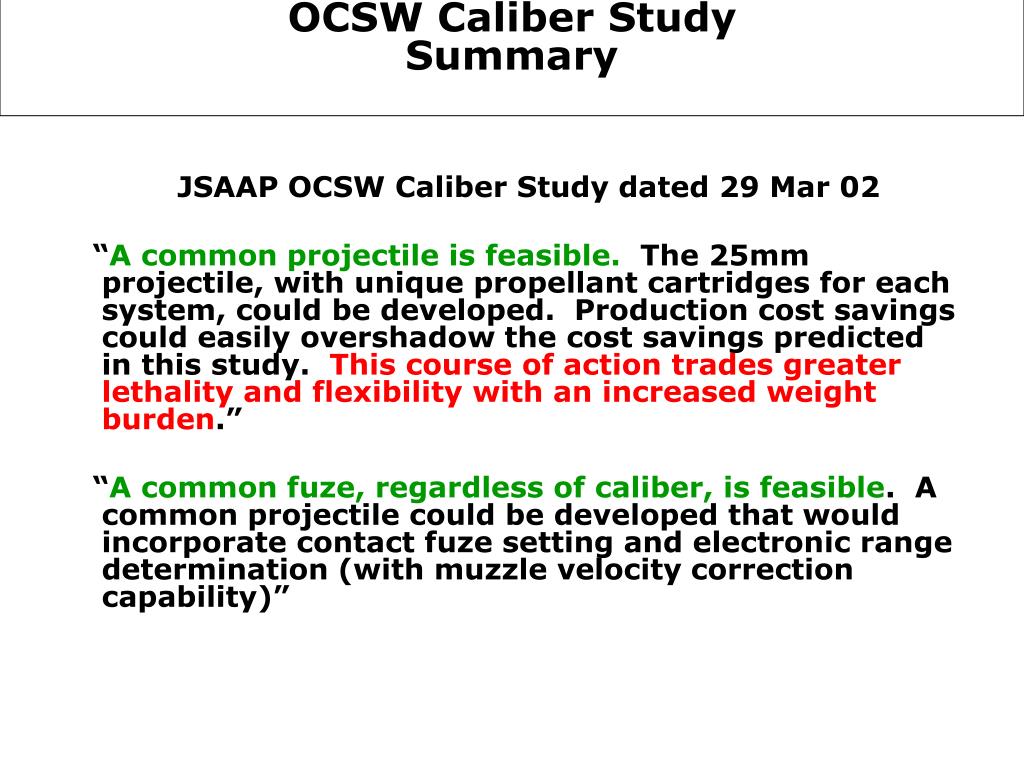 OCSW Caliber Study
Summary

JSAAP OCSW Caliber Study dated 29 Mar 02

“A common projectile is feasible. The 25mm projectile, with unique propellant cartridges for each system, could be developed. Production cost savings could easily overshadow the cost savings predicted in this study. This course of action trades greater lethality and flexibility with an increased weight burden.”

“A common fuze, regardless of caliber, is feasible. A common projectile could be developed that would incorporate contact fuze setting and electronic range determination (with muzzle velocity correction capability)”